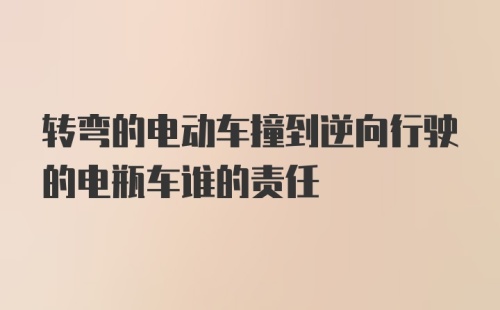 转弯的电动车撞到逆向行驶的电瓶车谁的责任